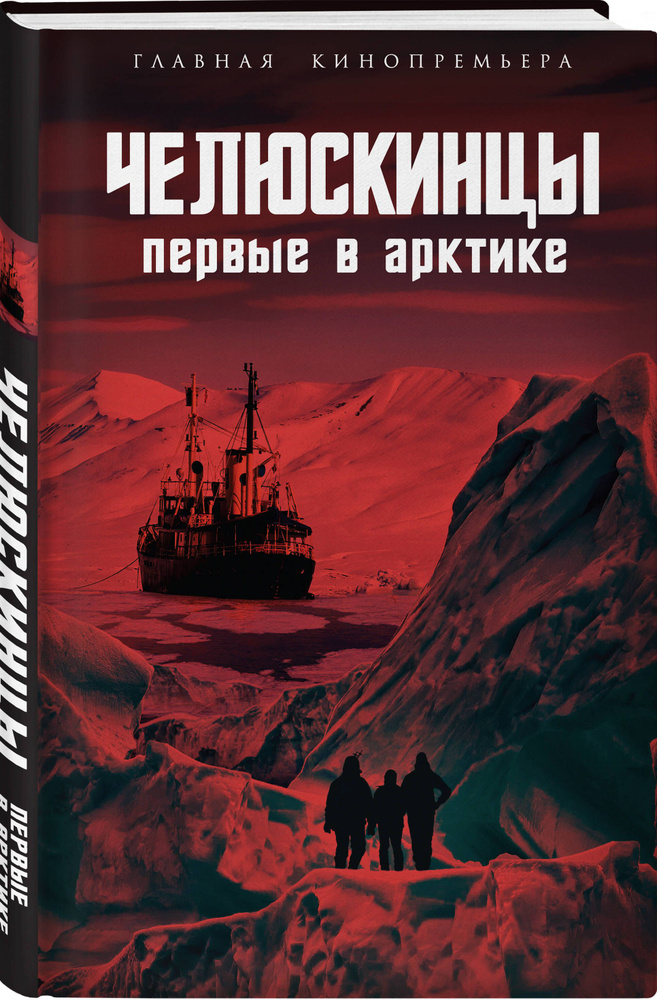 ГЛАВНАЯ КИНОПРЕМЬЕРА

ЧЕЛЮСКИНЦЫ
первые в арктике

ЧЕЛЮСКИНЦЫ
ПЕРВЫЕ В АРКТИКЕ